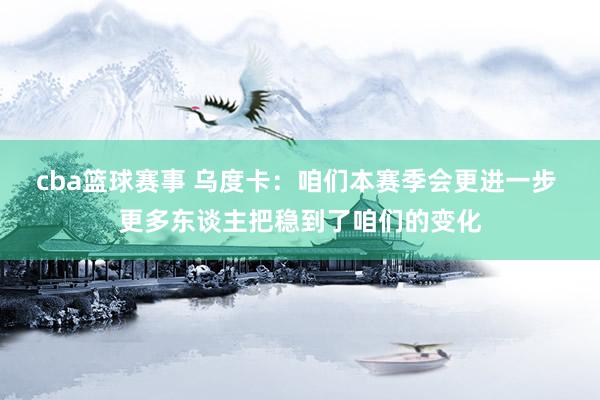 cba篮球赛事 乌度卡：咱们本赛季会更进一步 更多东谈主把稳到了咱们的变化